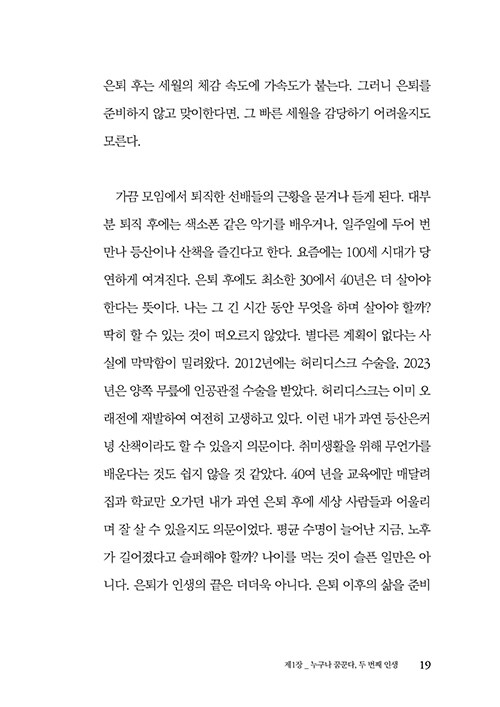 은퇴 후는 세월의 체감 속도에 가속도가 붙는다. 그러니 은퇴를 준비하지 않고 맞이한다면, 그 빠른 세월을 감당하기 어려울지도 모른다.

가끔 모임에서 퇴직한 선배들의 근황을 묻거나 듣게 된다. 대부분 퇴직 후에는 색소폰 같은 악기를 배우거나, 일주일에 두어 번 만나 등산이나 산책을 즐긴다고 한다. 요즘에는 100세 시대가 당연하게 여겨진다. 은퇴 후에도 최소한 30에서 40년은 더 살아야 한다는 뜻이다. 나는 그 긴 시간 동안 무엇을 하며 살아야 할까? 딱히 할 수 있는 것이 떠오르지 않았다. 별다른 계획이 없다는 사실에 막막함이 밀려왔다. 2012년에는 허리디스크 수술을, 2023년은 양쪽 무릎에 인공관절 수술을 받았다. 허리디스크는 이미 오래전에 재발하여 여전히 고생하고 있다. 이런 내가 과연 등산은커녕 산책이라도 할 수 있을지 의문이다. 취미생활을 위해 무언가를 배운다는 것도 쉽지 않을 것 같았다. 40여 년을 교육에만 매달려 집과 학교만 오가던 내가 과연 은퇴 후에 세상 사람들과 어울리며 잘 살 수 있을지도 의문이었다. 평균 수명이 늘어난 지금, 노후가 길어졌다고 슬퍼해야 할까? 나이를 먹는 것이 슬픈 일만은 아니다. 은퇴가 인생의 끝은 더더욱 아니다. 은퇴 이후의 삶을 준비

제1장 _ 누구나 꿈꾼다, 두 번째 인생 19